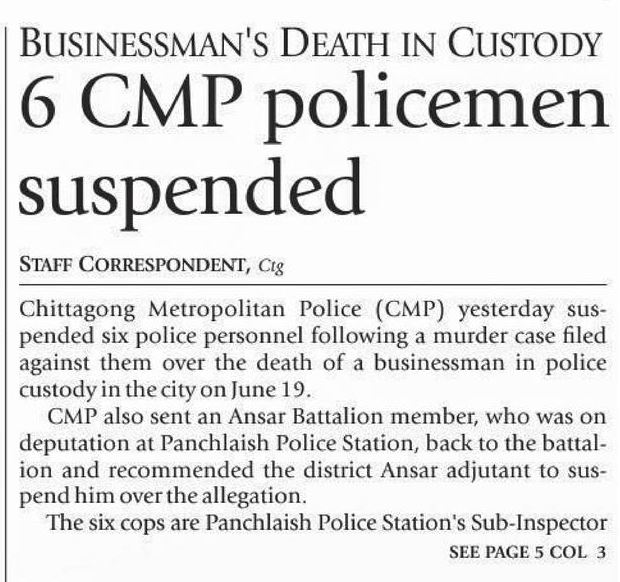 BUSINESSMAN'S DEATH IN CUSTODY

6 CMP policemen suspended

STAFF CORRESPONDENT, Ctg

Chittagong Metropolitan Police (CMP) yesterday suspended six police personnel following a murder case filed against them over the death of a businessman in police custody in the city on June 19.

CMP also sent an Ansar Battalion member, who was on deputation at Panchlaish Police Station, back to the battalion and recommended the district Ansar adjutant to suspend him over the allegation.

The six cops are Panchlaish Police Station's Sub-Inspector

SEE PAGE 5 COL 3